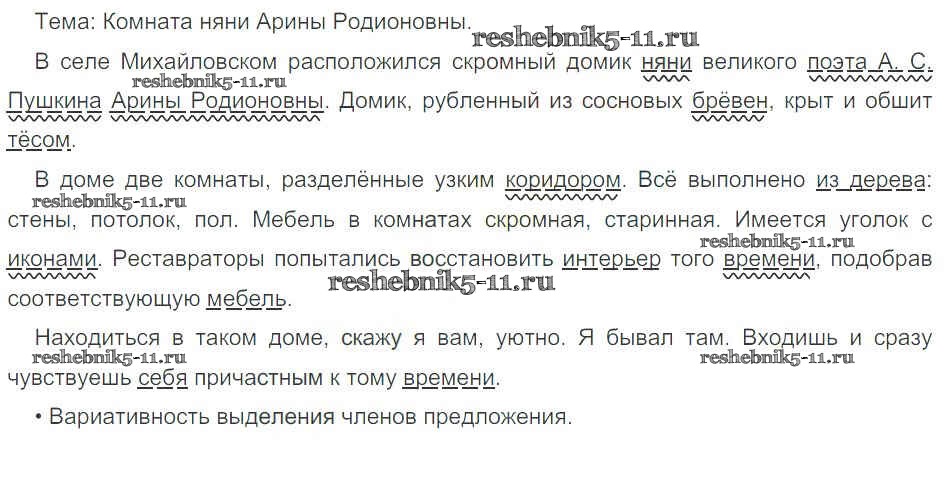 Тема: Комната няни Арины Родионовны.

reshebnik5-11.ru

В селе Михайловском расположился скромный домик няни великого поэта А. С. Пушкина Арины Родионовны. Домик, рубленный из сосновых брёвен, крыт и обшит тёсом.

reshebnik5-11.ru

В доме две комнаты, разделённые узким коридором. Всё выполнено из дерева: стены, потолок, пол. Мебель в комнатах скромная, старинная. Имеется уголок с иконами. Реставраторы попытались восстановить интерьер того времени, подобрав соответствующую мебель.

reshebnik5-11.ru

reshebnik5-11.ru

reshebnik5-11.ru

Находиться в таком доме, скажу я вам, уютно. Я бывал там. Входишь и сразу чувствуешь себя причастным к тому времени.

reshebnik5-11.ru

reshebnik5-11.ru

• Вариативность выделения членов предложения.